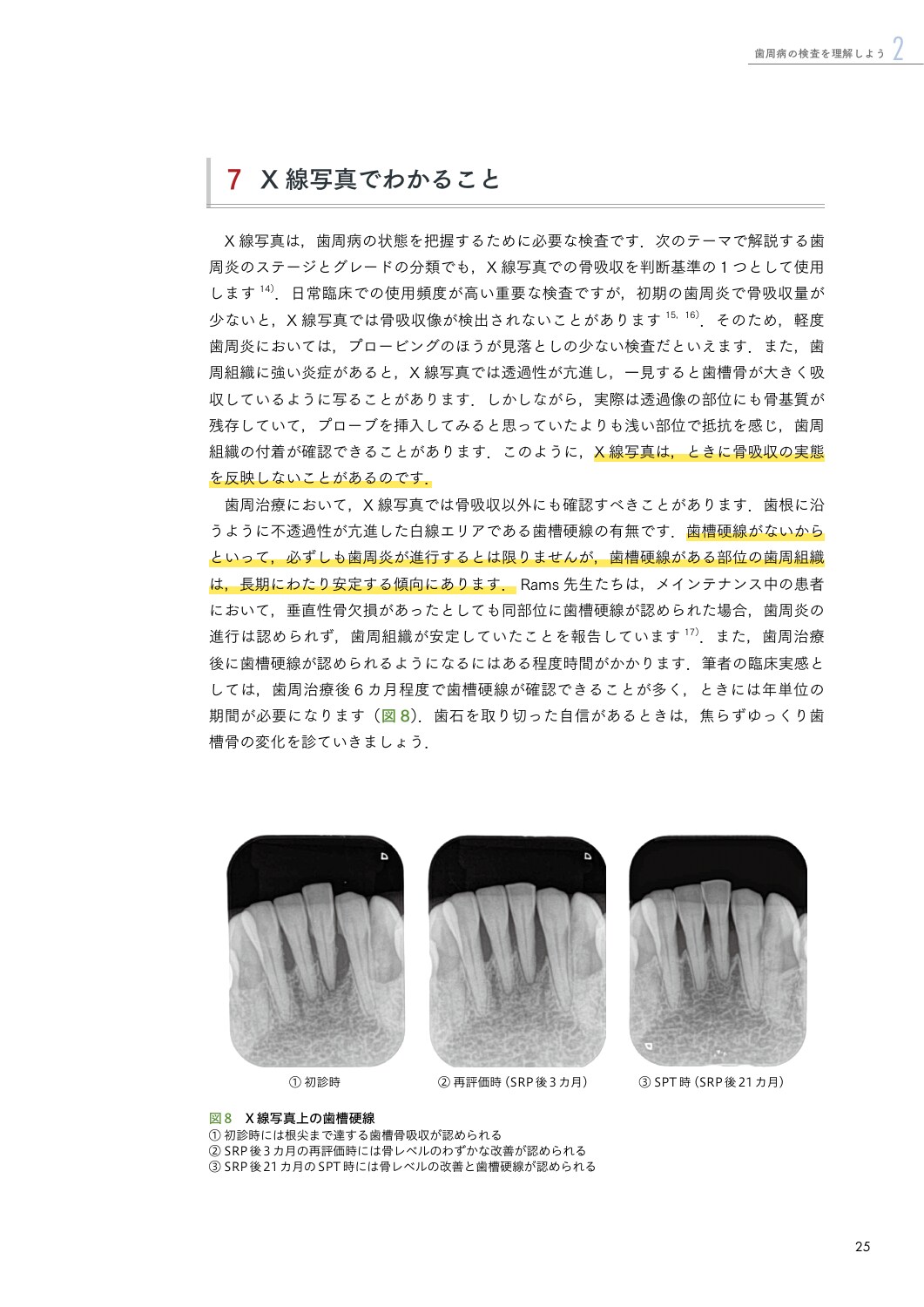 歯周病の検査を理解しよう 2

7 X線写真でわかること

X線写真は，歯周病の状態を把握するために必要な検査です．次のテーマで解説する歯周炎のステージとグレードの分類でも，X線写真での骨吸収を判断基準の1つとして使用します$^{14)}$．日常臨床での使用頻度が高い重要な検査ですが，初期の歯周炎で骨吸収量が少ないと，X線写真では骨吸収像が検出されないことがあります$^{15, 16)}$．そのため，軽度歯周炎においては，プロービングのほうが見落としの少ない検査だといえます．また，歯周組織に強い炎症があると，X線写真では透過性が亢進し，一見すると歯槽骨が大きく吸収しているように写ることがあります．しかしながら，実際は透過像の部位にも骨基質が残存していて，プローブを挿入してみると思っていたよりも浅い部位で抵抗を感じ，歯周組織の付着が確認できることがあります．このように，X線写真は，ときに骨吸収の実態を反映しないことがあるのです．

歯周治療において，X線写真では骨吸収以外にも確認すべきことがあります．歯根に沿うように不透過性が亢進した白線エリアである歯槽硬線の有無です．歯槽硬線がないからといって，必ずしも歯周炎が進行するとは限りませんが，歯槽硬線がある部位の歯周組織は，長期にわたり安定する傾向にあります．Rams先生たちは，メインテナンス中の患者において，垂直性骨欠損があったとしても同部位に歯槽硬線が認められた場合，歯周炎の進行は認められず，歯周組織が安定していたことを報告しています$^{17)}$．また，歯周治療後に歯槽硬線が認められるようになるにはある程度時間がかかります．筆者の臨床実感としては，歯周治療後6カ月程度で歯槽硬線が確認できることが多く，ときには年単位の期間が必要になります（図8）．歯石を取り切った自信があるときは，焦らずゆっくり歯槽骨の変化を診ていきましょう．

① 初診時

② 再評価時（SRP後3カ月）

③ SPT時（SRP後21カ月）

図8 X線写真上の歯槽硬線
① 初診時には根尖まで達する歯槽骨吸収が認められる
② SRP後3カ月の再評価時には骨レベルのわずかな改善が認められる
③ SRP後21カ月のSPT時には骨レベルの改善と歯槽硬線が認められる

25